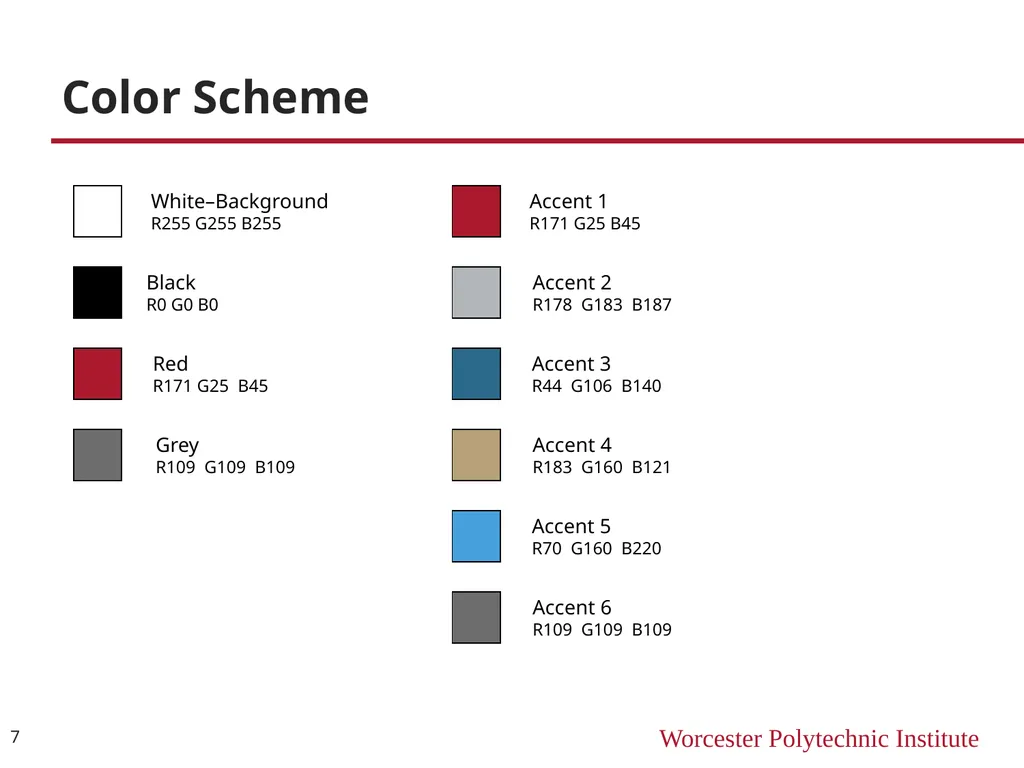 Color Scheme

White–Background
R255 G255 B255

Black
R0 G0 B0

Red
R171 G25 B45

Grey
R109 G109 B109

Accent 1
R171 G25 B45

Accent 2
R178 G183 B187

Accent 3
R44 G106 B140

Accent 4
R183 G160 B121

Accent 5
R70 G160 B220

Accent 6
R109 G109 B109

7

Worcester Polytechnic Institute